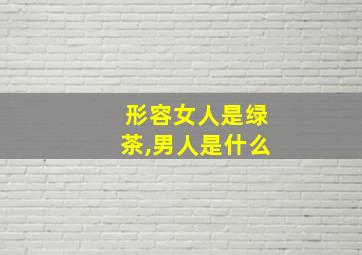 形容女人是绿茶,男人是什么